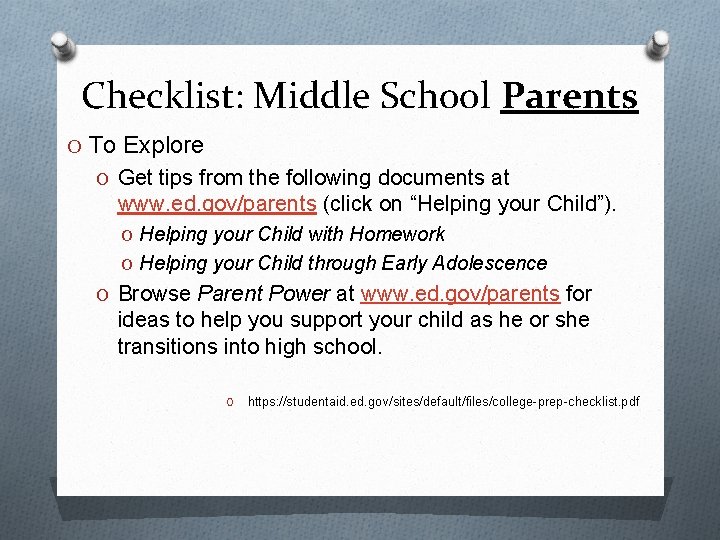 Checklist: Middle School Parents

O To Explore

O Get tips from the following documents at www.ed.gov/parents (click on “Helping your Child”).

O Helping your Child with Homework

O Helping your Child through Early Adolescence

O Browse Parent Power at www.ed.gov/parents for ideas to help you support your child as he or she transitions into high school.

O https://studentaid.ed.gov/sites/default/files/college-prep-checklist.pdf